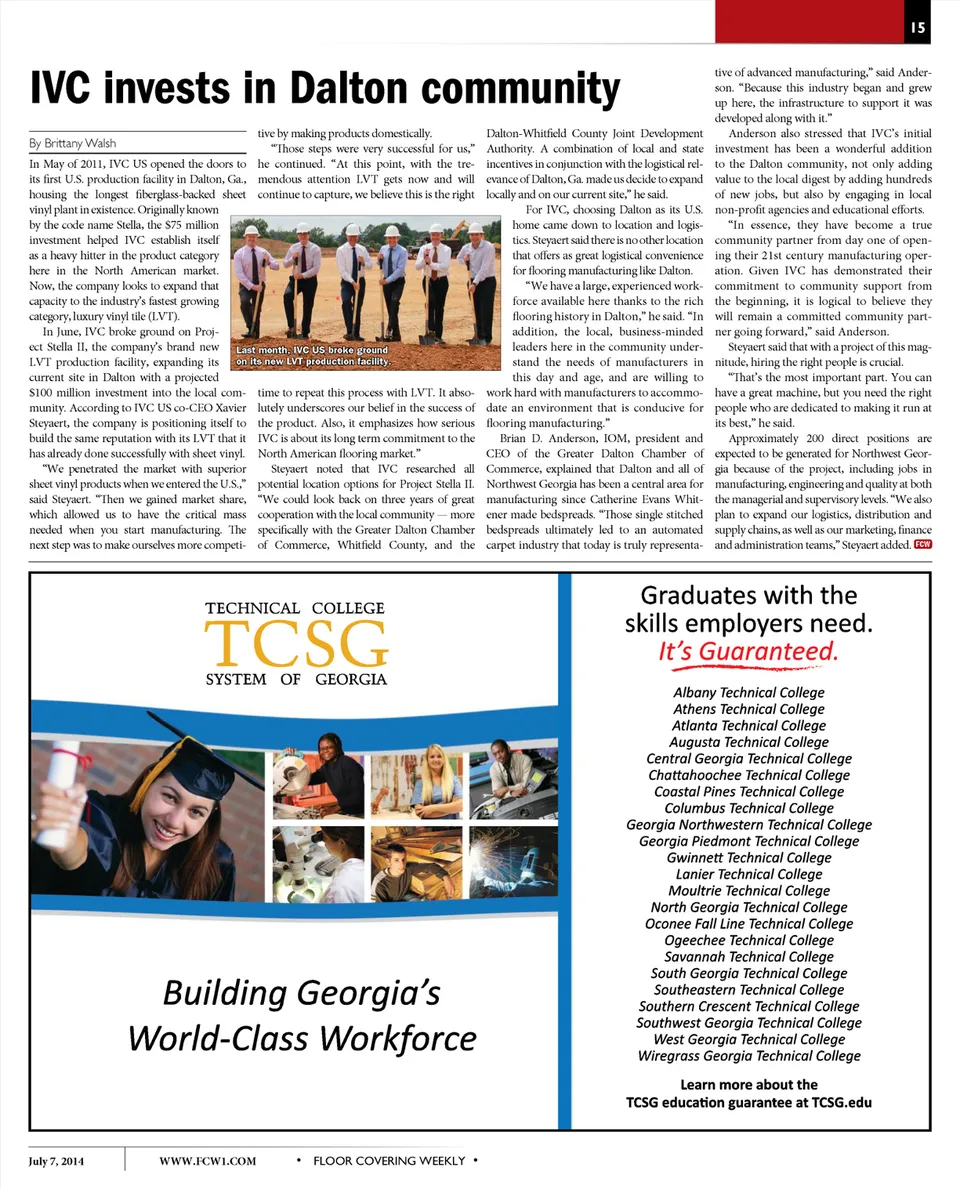 15

IVC invests in Dalton community

By Brittany Walsh

In May of 2011, IVC US opened the doors to its first U.S. production facility in Dalton, Ga., housing the longest fiberglass-backed sheet vinyl plant in existence. Originally known by the code name Stella, the $75 million investment helped IVC establish itself as a heavy hitter in the product category here in the North American market. Now, the company looks to expand that capacity to the industry's fastest growing category, luxury vinyl tile (LVT).

In June, IVC broke ground on Project Stella II, the company's brand new LVT production facility, expanding its current site in Dalton with a projected $100 million investment into the local community. According to IVC US co-CEO Xavier Steyaert, the company is positioning itself to build the same reputation with its LVT that it has already done successfully with sheet vinyl.

"We penetrated the market with superior sheet vinyl products when we entered the U.S.," said Steyaert. "Then we gained market share, which allowed us to have the critical mass needed when you start manufacturing. The next step was to make ourselves more competitive by making products domestically.

"Those steps were very successful for us," he continued. "At this point, with the tremendous attention LVT gets now and will continue to capture, we believe this is the right time to repeat this process with LVT. It absolutely underscores our belief in the success of the product. Also, it emphasizes how serious IVC is about its long term commitment to the North American flooring market."

Last month, IVC US broke ground on its new LVT production facility.

Steyaert noted that IVC researched all potential location options for Project Stella II. "We could look back on three years of great cooperation with the local community — more specifically with the Greater Dalton Chamber of Commerce, Whitfield County, and the Dalton-Whitfield County Joint Development Authority. A combination of local and state incentives in conjunction with the logistical relevance of Dalton, Ga. made us decide to expand locally and on our current site," he said.

For IVC, choosing Dalton as its U.S. home came down to location and logistics. Steyaert said there is no other location that offers as great logistical convenience for flooring manufacturing like Dalton.

"We have a large, experienced workforce available here thanks to the rich flooring history in Dalton," he said. "In addition, the local, business-minded leaders here in the community understand the needs of manufacturers in this day and age, and are willing to work hard with manufacturers to accommodate an environment that is conducive for flooring manufacturing."

Brian D. Anderson, IOM, president and CEO of the Greater Dalton Chamber of Commerce, explained that Dalton and all of Northwest Georgia has been a central area for manufacturing since Catherine Evans Whitener made bedspreads. "Those single stitched bedspreads ultimately led to an automated carpet industry that today is truly representative of advanced manufacturing," said Anderson. "Because this industry began and grew up here, the infrastructure to support it was developed along with it."

Anderson also stressed that IVC's initial investment has been a wonderful addition to the Dalton community, not only adding value to the local digest by adding hundreds of new jobs, but also by engaging in local non-profit agencies and educational efforts.

"In essence, they have become a true community partner from day one of opening their 21st century manufacturing operation. Given IVC has demonstrated their commitment to community support from the beginning, it is logical to believe they will remain a committed community partner going forward," said Anderson.

Steyaert said that with a project of this magnitude, hiring the right people is crucial.

"That's the most important part. You can have a great machine, but you need the right people who are dedicated to making it run at its best," he said.

Approximately 200 direct positions are expected to be generated for Northwest Georgia because of the project, including jobs in manufacturing, engineering and quality at both the managerial and supervisory levels. "We also plan to expand our logistics, distribution and supply chains, as well as our marketing, finance and administration teams," Steyaert added. FCW

TECHNICAL COLLEGE
TCSG
SYSTEM OF GEORGIA

Building Georgia's World-Class Workforce

Graduates with the skills employers need.
It's Guaranteed.

Albany Technical College
Athens Technical College
Atlanta Technical College
Augusta Technical College
Central Georgia Technical College
Chattahoochee Technical College
Coastal Pines Technical College
Columbus Technical College
Georgia Northwestern Technical College
Georgia Piedmont Technical College
Gwinnett Technical College
Lanier Technical College
Moultrie Technical College
North Georgia Technical College
Oconee Fall Line Technical College
Ogeechee Technical College
Savannah Technical College
South Georgia Technical College
Southeastern Technical College
Southern Crescent Technical College
Southwest Georgia Technical College
West Georgia Technical College
Wiregrass Georgia Technical College

Learn more about the TCSG education guarantee at TCSG.edu

July 7, 2014 WWW.FCW1.COM • FLOOR COVERING WEEKLY •